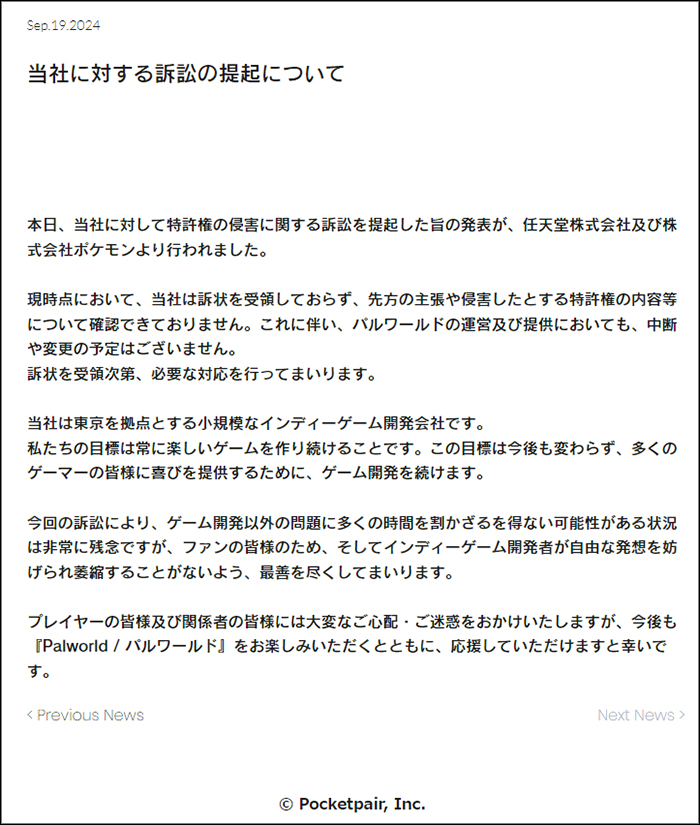 Sep.19.2024

当社に対する訴訟の提起について

本日、当社に対して特許権の侵害に関する訴訟を提起した旨の発表が、任天堂株式会社及び株式会社ポケモンより行われました。

現時点において、当社は訴状を受領しておらず、先方の主張や侵害したとする特許権の内容等について確認できておりません。これに伴い、パルワールドの運営及び提供においても、中断や変更の予定はございません。
訴状を受領次第、必要な対応を行ってまいります。

当社は東京を拠点とする小規模なインディーゲーム開発会社です。
私たちの目標は常に楽しいゲームを作り続けることです。この目標は今後も変わらず、多くのゲーマーの皆様に喜びを提供するために、ゲーム開発を続けます。

今回の訴訟により、ゲーム開発以外の問題に多くの時間を割かざるを得ない可能性がある状況は非常に残念ですが、ファンの皆様のため、そしてインディーゲーム開発者が自由な発想を妨げられ萎縮することがないよう、最善を尽くしてまいります。

プレイヤーの皆様及び関係者の皆様には大変なご心配・ご迷惑をおかけいたしますが、今後も『Palworld / パルワールド』をお楽しみいただくとともに、応援していただけますと幸いです。

< Previous News

Next News >

© Pocketpair, Inc.